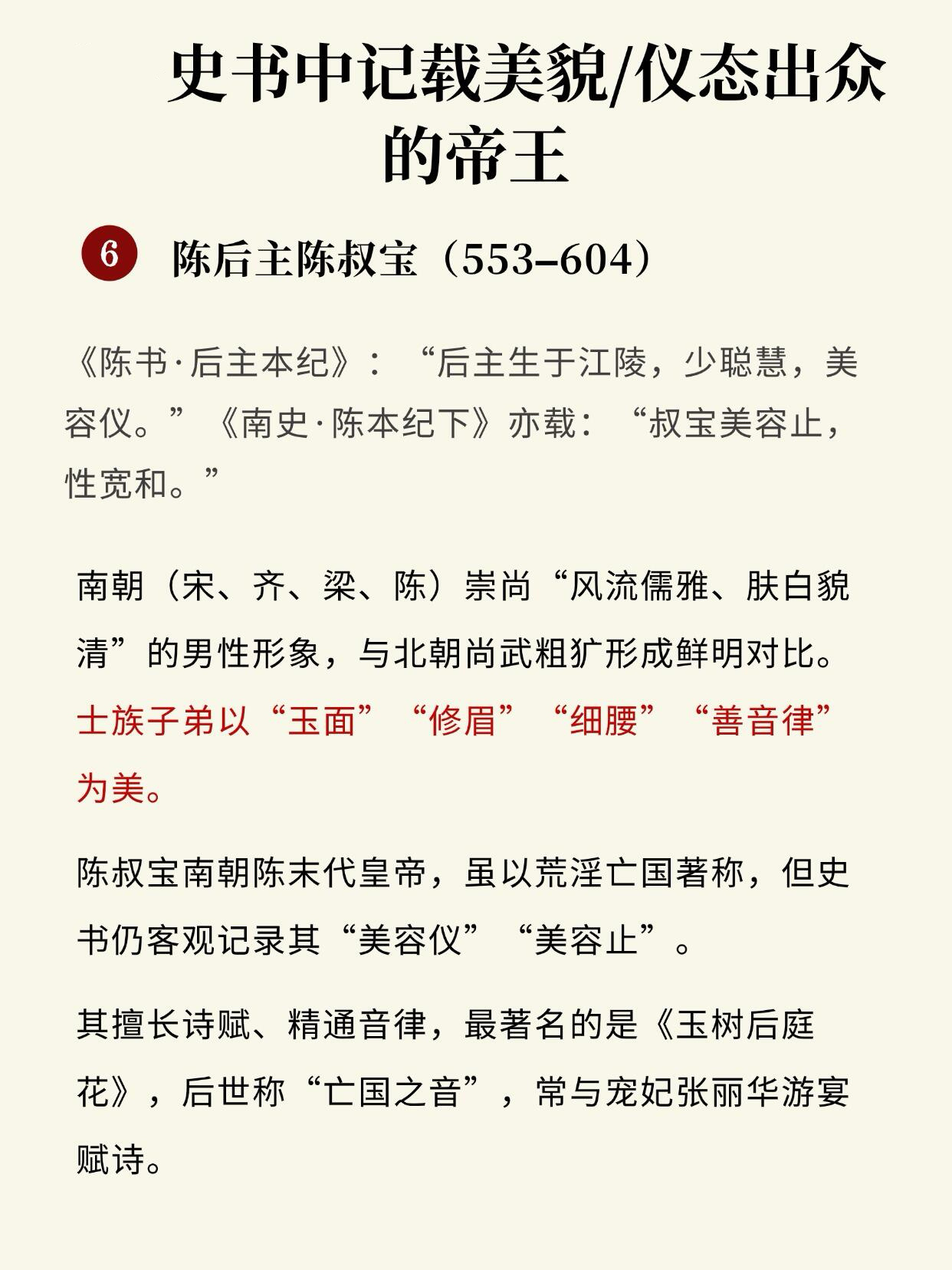 史书中记载美貌/仪态出众的帝王

6 陈后主陈叔宝（553–604）

《陈书·后主本纪》：“后主生于江陵，少聪慧，美容仪。”《南史·陈本纪下》亦载：“叔宝美容止，性宽和。”

南朝（宋、齐、梁、陈）崇尚“风流儒雅、肤白貌清”的男性形象，与北朝尚武粗犷形成鲜明对比。士族子弟以“玉面”“修眉”“细腰”“善音律”为美。

陈叔宝南朝陈末代皇帝，虽以荒淫亡国著称，但史书仍客观记录其“美容仪”“美容止”。

其擅长诗赋、精通音律，最著名的是《玉树后庭花》，后世称“亡国之音”，常与宠妃张丽华游宴赋诗。